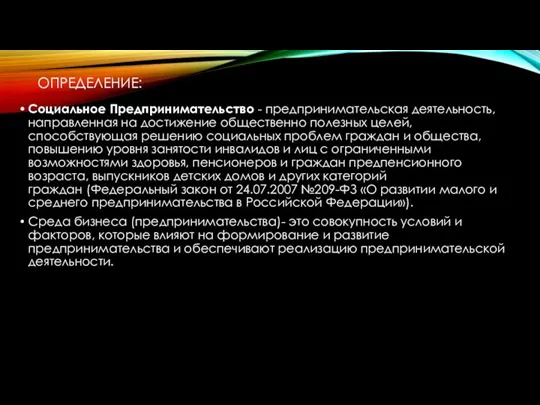 ОПРЕДЕЛЕНИЕ:

• Социальное Предпринимательство - предпринимательская деятельность, направленная на достижение общественно полезных целей, способствующая решению социальных проблем граждан и общества, повышению уровня занятости инвалидов и лиц с ограниченными возможностями здоровья, пенсионеров и граждан предпенсионного возраста, выпускников детских домов и других категорий граждан (Федеральный закон от 24.07.2007 №209-ФЗ «О развитии малого и среднего предпринимательства в Российской Федерации»).

• Среда бизнеса (предпринимательства)- это совокупность условий и факторов, которые влияют на формирование и развитие предпринимательства и обеспечивают реализацию предпринимательской деятельности.